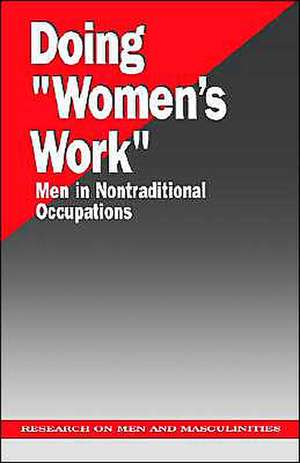 Doing "Women's Work"

Men in Nontraditional Occupations

RESEARCH ON MEN AND MASCULINITIES